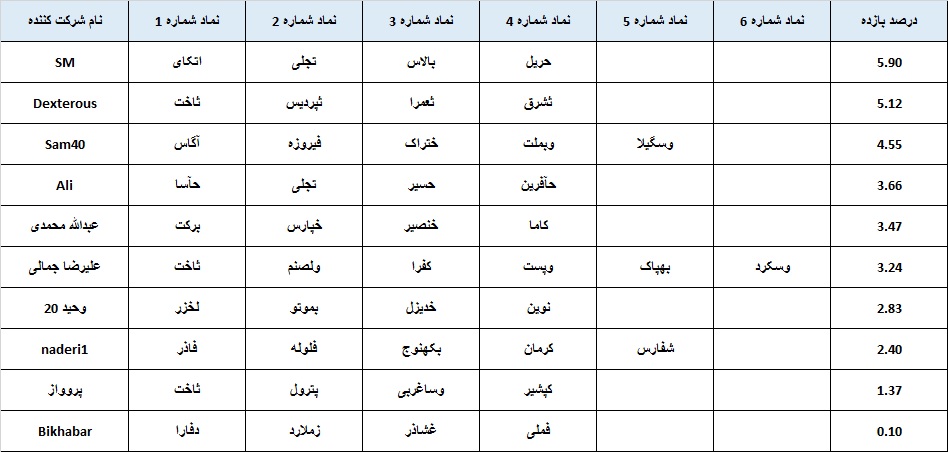 | نام شرکت کننده | نماد شماره 1 | نماد شماره 2 | نماد شماره 3 | نماد شماره 4 | نماد شماره 5 | نماد شماره 6 | درصد بازده |
|---|---|---|---|---|---|---|---|
| SM | اتکای | تجلی | بالاس | حریل | | | 5.90 |
| Dexterous | ثاخت | ثپردیس | ثعمرا | ثشرق | | | 5.12 |
| Sam40 | آگاس | فیروزه | ختراک | وبملت | وسگیلا | | 4.55 |
| Ali | حآسا | تجلی | حسیر | حآفرین | | | 3.66 |
| عبدالله محمدی | برکت | خپارس | خنصیر | کاما | | | 3.47 |
| علیرضا جمالی | ثاخت | ولصنم | کفرا | وپست | بهپاک | وسکرد | 3.24 |
| وحید 20 | لخزر | بموتو | خدیزل | نوین | | | 2.83 |
| naderi1 | فاذر | فلوله | بکهنوج | کرمان | شفارس | | 2.40 |
| پرواز | ثاخت | پترول | وساغربی | کپشیر | | | 1.37 |
| Bikhabar | دفارا | زملارد | غشاذر | فملی | | | 0.10 |